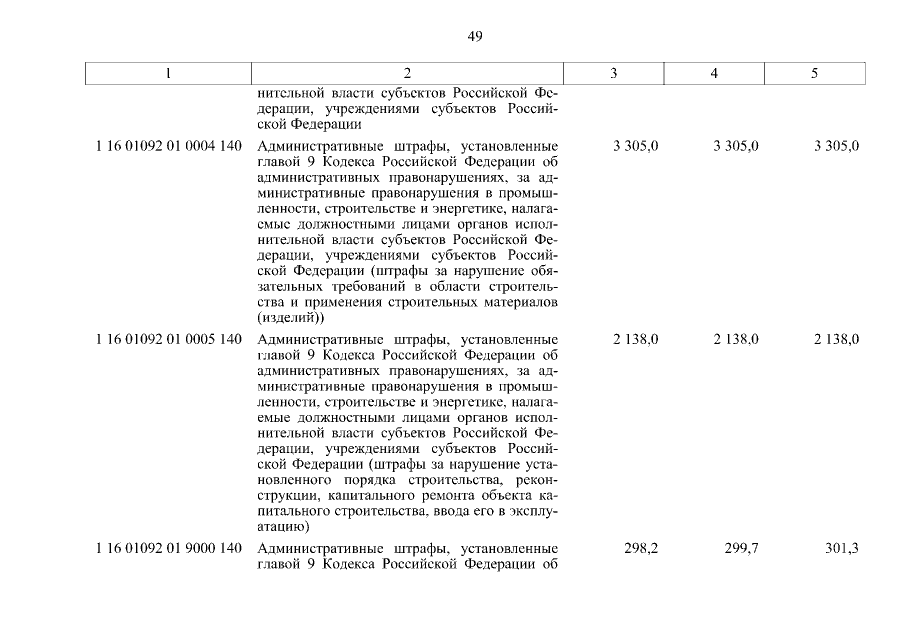 49

| 1 | 2 | 3 | 4 | 5 |
|---|---|---|---|---|
| | нительной власти субъектов Российской Федерации, учреждениями субъектов Российской Федерации | | | |
| 1 16 01092 01 0004 140 | Административные штрафы, установленные главой 9 Кодекса Российской Федерации об административных правонарушениях, за административные правонарушения в промышленности, строительстве и энергетике, налагаемые должностными лицами органов исполнительной власти субъектов Российской Федерации, учреждениями субъектов Российской Федерации (штрафы за нарушение обязательных требований в области строительства и применения строительных материалов (изделий)) | 3 305,0 | 3 305,0 | 3 305,0 |
| 1 16 01092 01 0005 140 | Административные штрафы, установленные главой 9 Кодекса Российской Федерации об административных правонарушениях, за административные правонарушения в промышленности, строительстве и энергетике, налагаемые должностными лицами органов исполнительной власти субъектов Российской Федерации, учреждениями субъектов Российской Федерации (штрафы за нарушение установленного порядка строительства, реконструкции, капитального ремонта объекта капитального строительства, ввода его в эксплуатацию) | 2 138,0 | 2 138,0 | 2 138,0 |
| 1 16 01092 01 9000 140 | Административные штрафы, установленные главой 9 Кодекса Российской Федерации об | 298,2 | 299,7 | 301,3 |